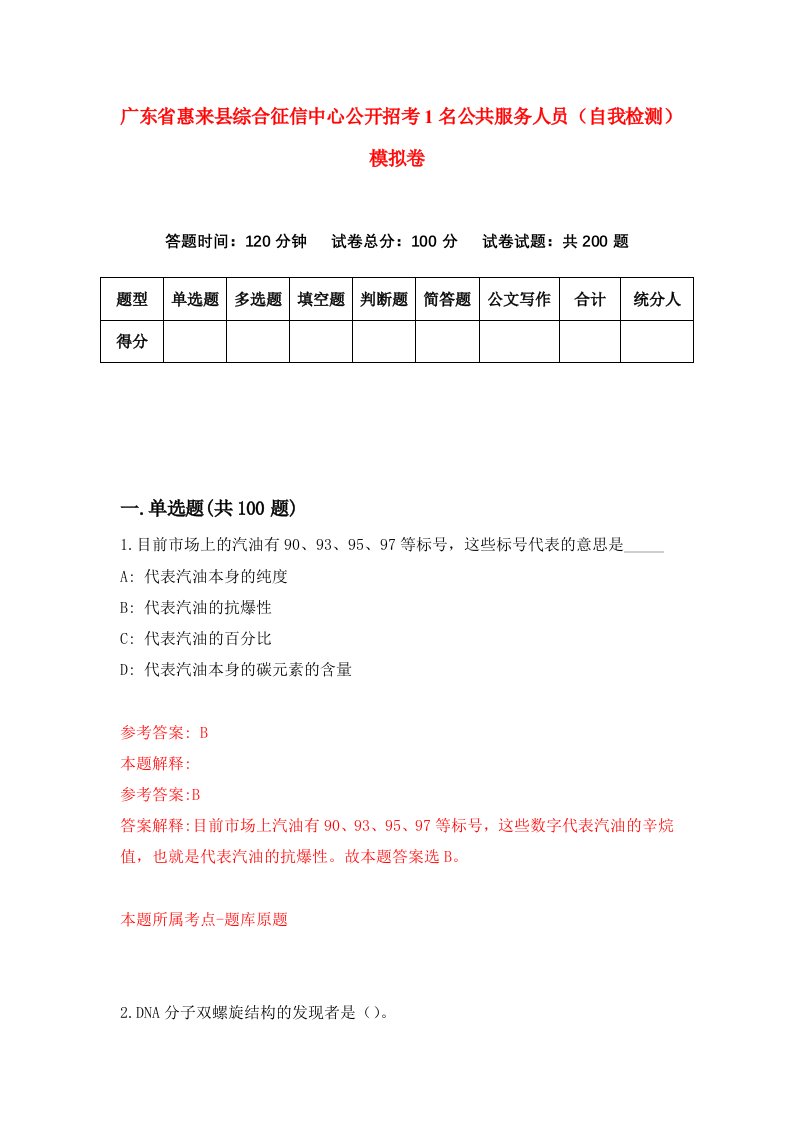 广东省惠来县综合征信中心公开招考1名公共服务人员（自我检测）模拟卷

答题时间：120分钟　试卷总分：100分　试卷试题：共200题

| 题型 | 单选题 | 多选题 | 填空题 | 判断题 | 简答题 | 公文写作 | 合计 | 统分人 |
|---|---|---|---|---|---|---|---|---|
| 得分 | | | | | | | | |

一.单选题(共100题)

1.目前市场上的汽油有90、93、95、97等标号，这些标号代表的意思是_____

A: 代表汽油本身的纯度

B: 代表汽油的抗爆性

C: 代表汽油的百分比

D: 代表汽油本身的碳元素的含量

参考答案: B

本题解释:

参考答案:B

答案解释:目前市场上汽油有90、93、95、97等标号，这些数字代表汽油的辛烷值，也就是代表汽油的抗爆性。故本题答案选B。

本题所属考点-题库原题

2.DNA分子双螺旋结构的发现者是（）。